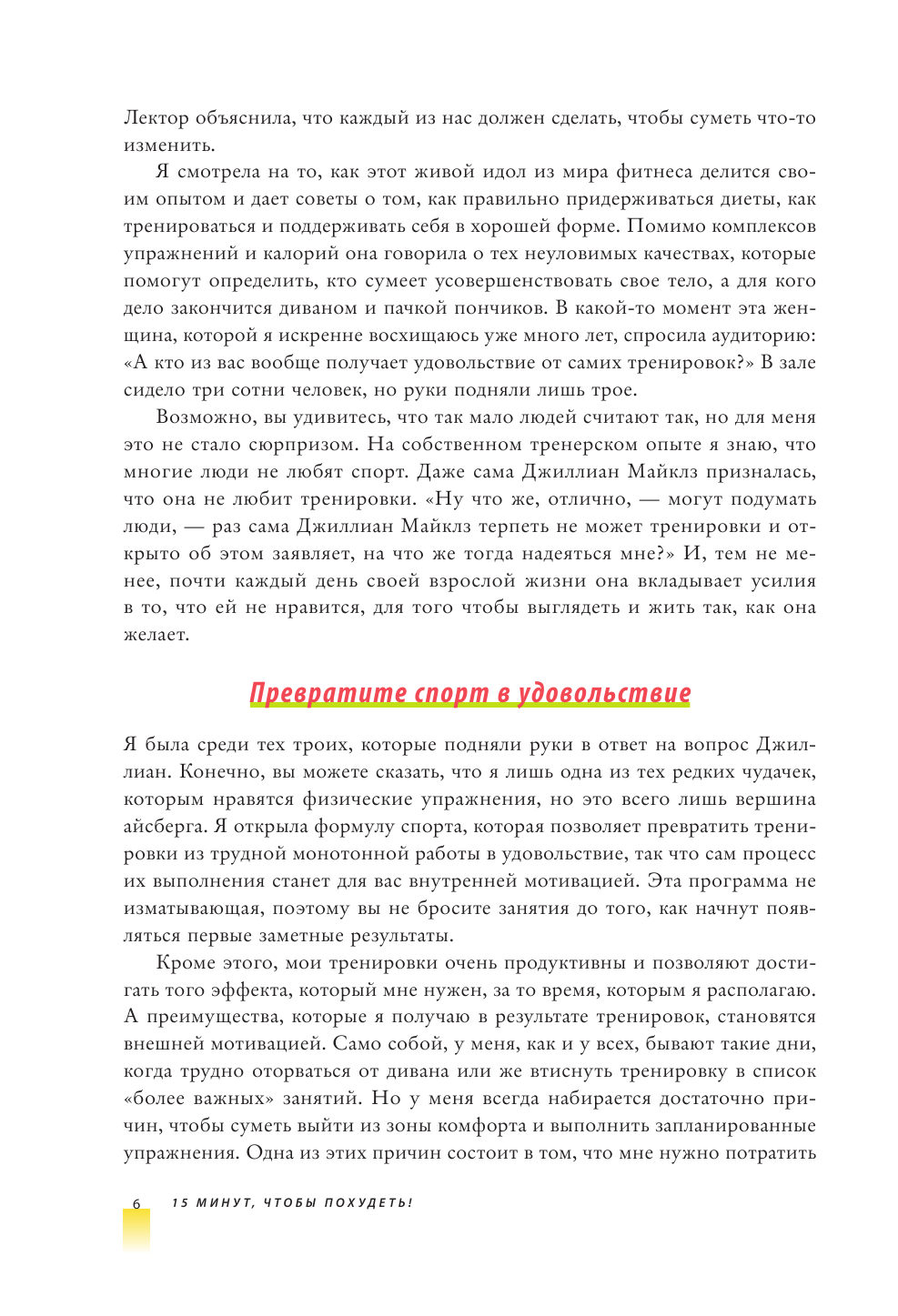 Лектор объяснила, что каждый из нас должен сделать, чтобы суметь что-то изменить.

Я смотрела на то, как этот живой идол из мира фитнеса делится своим опытом и дает советы о том, как правильно придерживаться диеты, как тренироваться и поддерживать себя в хорошей форме. Помимо комплексов упражнений и калорий она говорила о тех неуловимых качествах, которые помогут определить, кто сумеет усовершенствовать свое тело, а для кого дело закончится диваном и пачкой пончиков. В какой-то момент эта женщина, которой я искренне восхищаюсь уже много лет, спросила аудиторию: «А кто из вас вообще получает удовольствие от самих тренировок?» В зале сидело три сотни человек, но руки подняли лишь трое.

Возможно, вы удивитесь, что так мало людей считают так, но для меня это не стало сюрпризом. На собственном тренерском опыте я знаю, что многие люди не любят спорт. Даже сама Джиллиан Майклз призналась, что она не любит тренировки. «Ну что же, отлично, — могут подумать люди, — раз сама Джиллиан Майклз терпеть не может тренировки и открыто об этом заявляет, на что же тогда надеяться мне?» И, тем не менее, почти каждый день своей взрослой жизни она вкладывает усилия в то, что ей не нравится, для того чтобы выглядеть и жить так, как она желает.

Превратите спорт в удовольствие

Я была среди тех троих, которые подняли руки в ответ на вопрос Джиллиан. Конечно, вы можете сказать, что я лишь одна из тех редких чудачек, которым нравятся физические упражнения, но это всего лишь вершина айсберга. Я открыла формулу спорта, которая позволяет превратить тренировки из трудной монотонной работы в удовольствие, так что сам процесс их выполнения станет для вас внутренней мотивацией. Эта программа не изматывающая, поэтому вы не бросите занятия до того, как начнут появляться первые заметные результаты.

Кроме этого, мои тренировки очень продуктивны и позволяют достигать того эффекта, который мне нужен, за то время, которым я располагаю. А преимущества, которые я получаю в результате тренировок, становятся внешней мотивацией. Само собой, у меня, как и у всех, бывают такие дни, когда трудно оторваться от дивана или же втиснуть тренировку в список «более важных» занятий. Но у меня всегда набирается достаточно причин, чтобы суметь выйти из зоны комфорта и выполнить запланированные упражнения. Одна из этих причин состоит в том, что мне нужно потратить

6 15 МИНУТ, ЧТОБЫ ПОХУДЕТЬ!